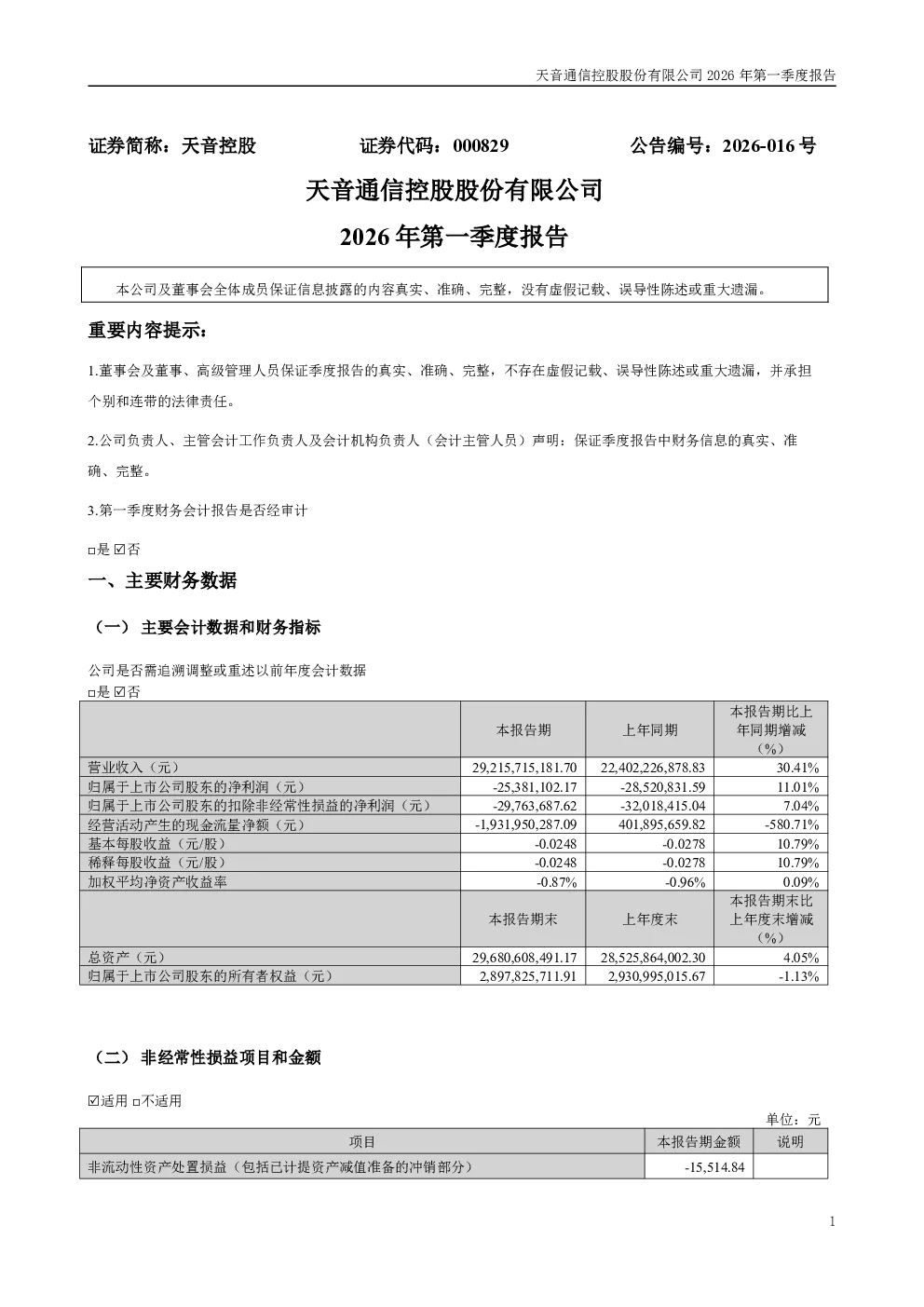 天音通信控股股份有限公司2026年第一季度报告

证券简称：天音控股 证券代码：000829 公告编号：2026-016号

天音通信控股股份有限公司

2026年第一季度报告

本公司及董事会全体成员保证信息披露的内容真实、准确、完整，没有虚假记载、误导性陈述或重大遗漏。

重要内容提示：

1.董事会及董事、高级管理人员保证季度报告的真实、准确、完整，不存在虚假记载、误导性陈述或重大遗漏，并承担个别和连带的法律责任。

2.公司负责人、主管会计工作负责人及会计机构负责人（会计主管人员）声明：保证季度报告中财务信息的真实、准确、完整。

3.第一季度财务会计报告是否经审计

☐是 ☑否

一、主要财务数据

（一）主要会计数据和财务指标

公司是否需追溯调整或重述以前年度会计数据

☐是 ☑否

|  | 本报告期 | 上年同期 | 本报告期比上年同期增减（%） |
|---|---|---|---|
| 营业收入（元） | 29,215,715,181.70 | 22,402,226,878.83 | 30.41% |
| 归属于上市公司股东的净利润（元） | -25,381,102.17 | -28,520,831.59 | 11.01% |
| 归属于上市公司股东的扣除非经常性损益的净利润（元） | -29,763,687.62 | -32,018,415.04 | 7.04% |
| 经营活动产生的现金流量净额（元） | -1,931,950,287.09 | 401,895,659.82 | -580.71% |
| 基本每股收益（元/股） | -0.0248 | -0.0278 | 10.79% |
| 稀释每股收益（元/股） | -0.0248 | -0.0278 | 10.79% |
| 加权平均净资产收益率 | -0.87% | -0.96% | 0.09% |
|  | 本报告期末 | 上年度末 | 本报告期末比上年度末增减（%） |
| 总资产（元） | 29,680,608,491.17 | 28,525,864,002.30 | 4.05% |
| 归属于上市公司股东的所有者权益（元） | 2,897,825,711.91 | 2,930,995,015.67 | -1.13% |

（二）非经常性损益项目和金额

☑适用 ☐不适用

单位：元

| 项目 | 本报告期金额 | 说明 |
|---|---|---|
| 非流动性资产处置损益（包括已计提资产减值准备的冲销部分） | -15,514.84 |  |

1